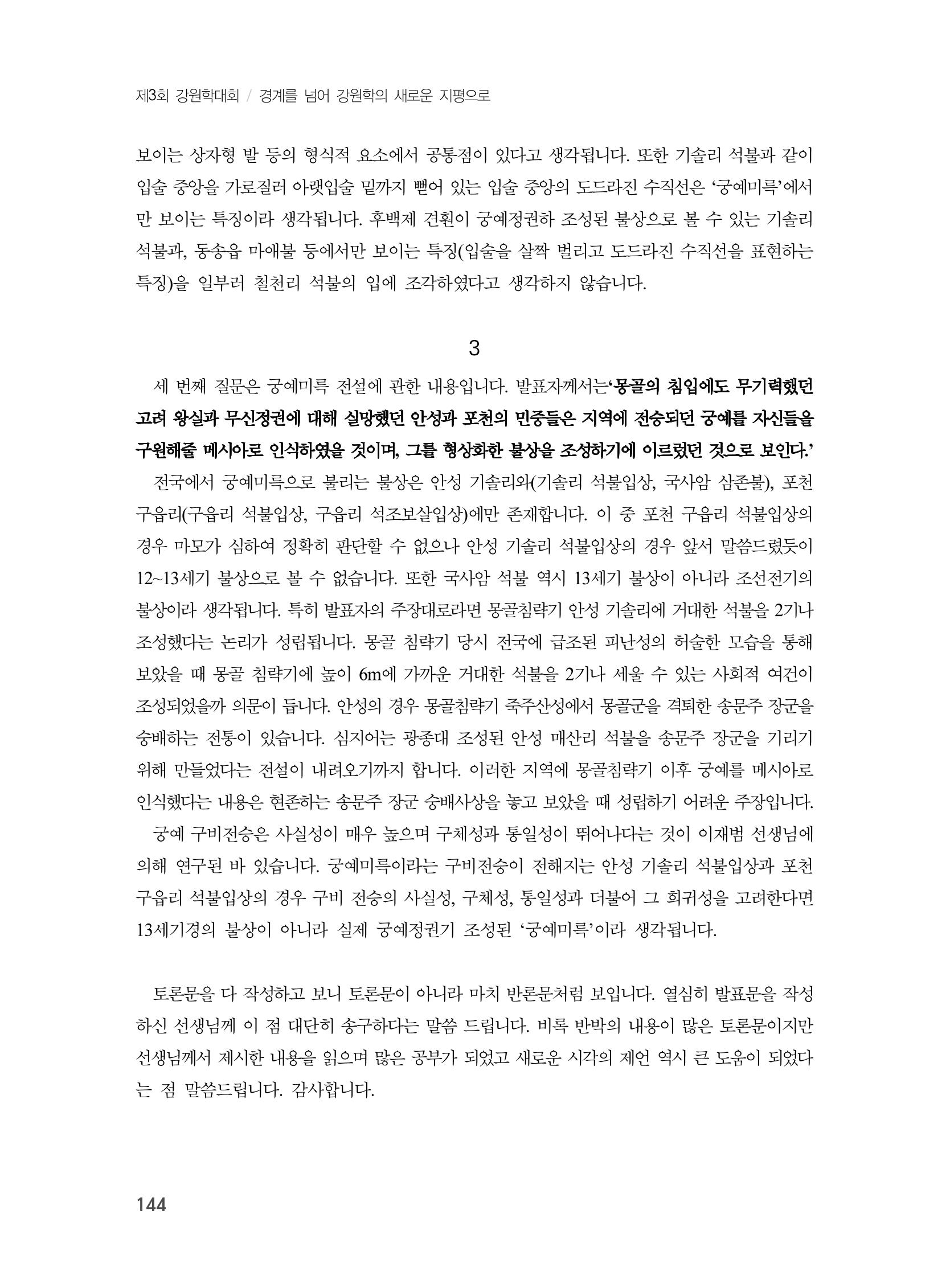 제3회 강원학대회 / 경계를 넘어 강원학의 새로운 지평으로

보이는 상자형 발 등의 형식적 요소에서 공통점이 있다고 생각됩니다. 또한 기솔리 석불과 같이 입술 중앙을 가로질러 아랫입술 밑까지 뻗어 있는 입술 중앙의 도드라진 수직선은 '궁예미륵'에서만 보이는 특징이라 생각됩니다. 후백제 견훤이 궁예정권하 조성된 불상으로 볼 수 있는 기솔리 석불과, 동송읍 마애불 등에서만 보이는 특징(입술을 살짝 벌리고 도드라진 수직선을 표현하는 특징)을 일부러 철천리 석불의 입에 조각하였다고 생각하지 않습니다.

3

세 번째 질문은 궁예미륵 전설에 관한 내용입니다. 발표자께서는'몽골의 침입에도 무기력했던 고려 왕실과 무신정권에 대해 실망했던 안성과 포천의 민중들은 지역에 전승되던 궁예를 자신들을 구원해줄 메시아로 인식하였을 것이며, 그를 형상화한 불상을 조성하기에 이르렀던 것으로 보인다.'

전국에서 궁예미륵으로 불리는 불상은 안성 기솔리와(기솔리 석불입상, 국사암 삼존불), 포천 구읍리(구읍리 석불입상, 구읍리 석조보살입상)에만 존재합니다. 이 중 포천 구읍리 석불입상의 경우 마모가 심하여 정확히 판단할 수 없으나 안성 기솔리 석불입상의 경우 앞서 말씀드렸듯이 12~13세기 불상으로 볼 수 없습니다. 또한 국사암 석불 역시 13세기 불상이 아니라 조선전기의 불상이라 생각됩니다. 특히 발표자의 주장대로라면 몽골침략기 안성 기솔리에 거대한 석불을 2기나 조성했다는 논리가 성립됩니다. 몽골 침략기 당시 전국에 급조된 피난성의 허술한 모습을 통해 보았을 때 몽골 침략기에 높이 6m에 가까운 거대한 석불을 2기나 세울 수 있는 사회적 여건이 조성되었을까 의문이 듭니다. 안성의 경우 몽골침략기 죽주산성에서 몽골군을 격퇴한 송문주 장군을 숭배하는 전통이 있습니다. 심지어는 광종대 조성된 안성 매산리 석불을 송문주 장군을 기리기 위해 만들었다는 전설이 내려오기까지 합니다. 이러한 지역에 몽골침략기 이후 궁예를 메시아로 인식했다는 내용은 현존하는 송문주 장군 숭배사상을 놓고 보았을 때 성립하기 어려운 주장입니다.

궁예 구비전승은 사실성이 매우 높으며 구체성과 통일성이 뛰어나다는 것이 이재범 선생님에 의해 연구된 바 있습니다. 궁예미륵이라는 구비전승이 전해지는 안성 기솔리 석불입상과 포천 구읍리 석불입상의 경우 구비 전승의 사실성, 구체성, 통일성과 더불어 그 희귀성을 고려한다면 13세기경의 불상이 아니라 실제 궁예정권기 조성된 '궁예미륵'이라 생각됩니다.

토론문을 다 작성하고 보니 토론문이 아니라 마치 반론문처럼 보입니다. 열심히 발표문을 작성하신 선생님께 이 점 대단히 송구하다는 말씀 드립니다. 비록 반박의 내용이 많은 토론문이지만 선생님께서 제시한 내용을 읽으며 많은 공부가 되었고 새로운 시각의 제언 역시 큰 도움이 되었다는 점 말씀드립니다. 감사합니다.

144